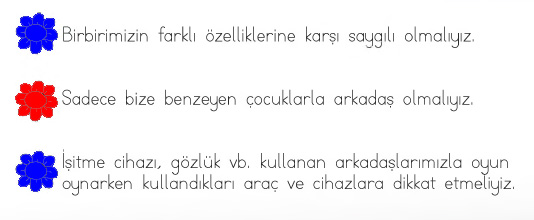 Birbirimizin farklı özelliklerine karşı saygılı olmalıyız.

Sadece bize benzeyen çocuklarla arkadaş olmalıyız.

İşitme cihazı, gözlük vb. kullanan arkadaşlarımızla oyun oynarken kullandıkları araç ve cihazlara dikkat etmeliyiz.